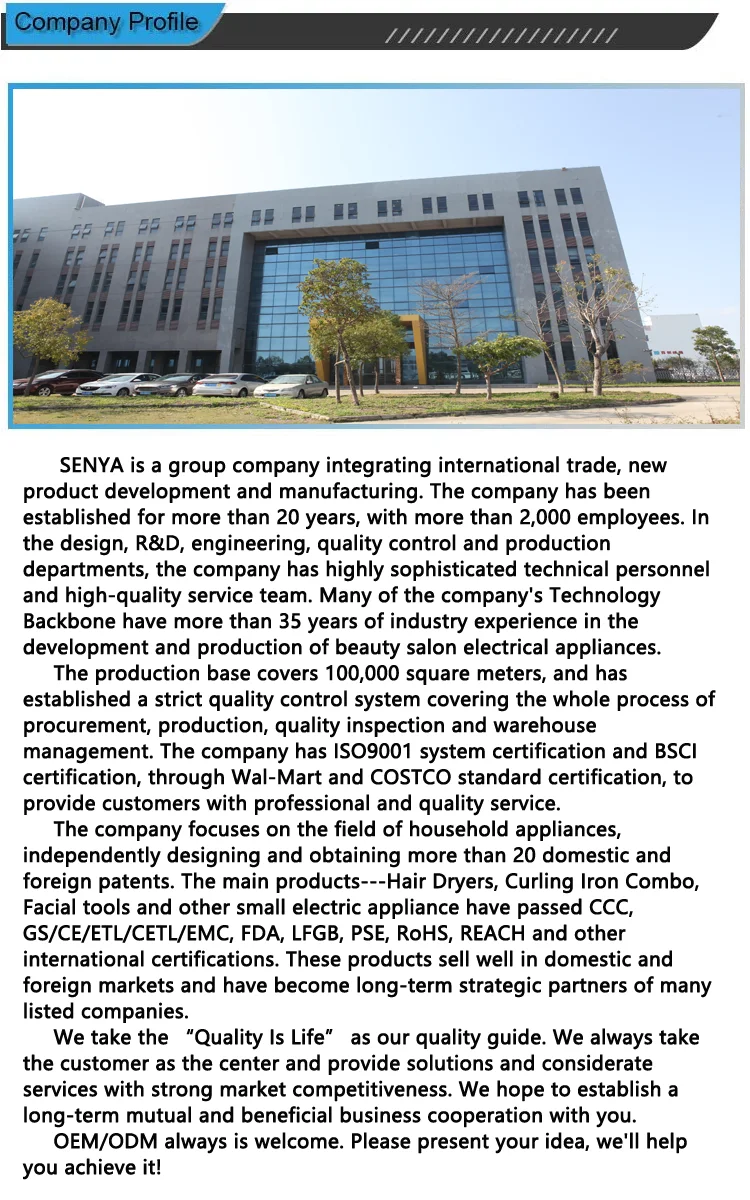 Company Profile

SENYA is a group company integrating international trade, new product development and manufacturing. The company has been established for more than 20 years, with more than 2,000 employees. In the design, R&D, engineering, quality control and production departments, the company has highly sophisticated technical personnel and high-quality service team. Many of the company's Technology Backbone have more than 35 years of industry experience in the development and production of beauty salon electrical appliances.

The production base covers 100,000 square meters, and has established a strict quality control system covering the whole process of procurement, production, quality inspection and warehouse management. The company has ISO9001 system certification and BSCI certification, through Wal-Mart and COSTCO standard certification, to provide customers with professional and quality service.

The company focuses on the field of household appliances, independently designing and obtaining more than 20 domestic and foreign patents. The main products---Hair Dryers, Curling Iron Combo, Facial tools and other small electric appliance have passed CCC, GS/CE/ETL/CETL/EMC, FDA, LFGB, PSE, RoHS, REACH and other international certifications. These products sell well in domestic and foreign markets and have become long-term strategic partners of many listed companies.

We take the "Quality Is Life" as our quality guide. We always take the customer as the center and provide solutions and considerate services with strong market competitiveness. We hope to establish a long-term mutual and beneficial business cooperation with you.

OEM/ODM always is welcome. Please present your idea, we'll help you achieve it!